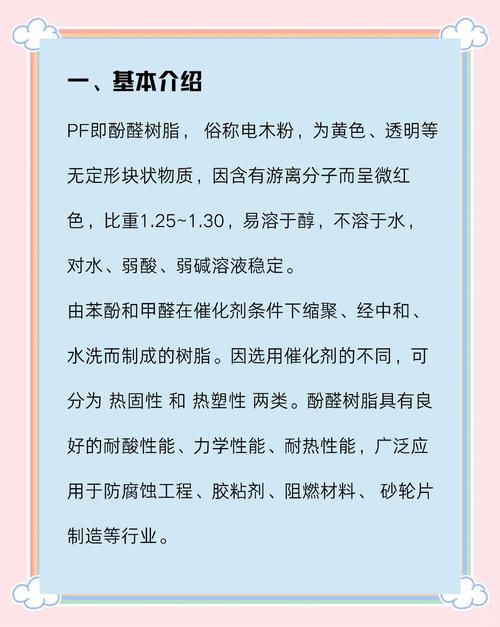 一、基本介绍

PF即酚醛树脂， 俗称电木粉，为黄色、透明等无定形块状物质，因含有游离分子而呈微红色，比重1.25~1.30，易溶于醇，不溶于水，对水、弱酸、弱碱溶液稳定。

由苯酚和甲醛在催化剂条件下缩聚、经中和、水洗而制成的树脂。因选用催化剂的不同，可分为 热固性 和 热塑性 两类。酚醛树脂具有良好的耐酸性能、力学性能、耐热性能，广泛应用于防腐蚀工程、胶粘剂、阻燃材料、 砂轮片制造等行业。